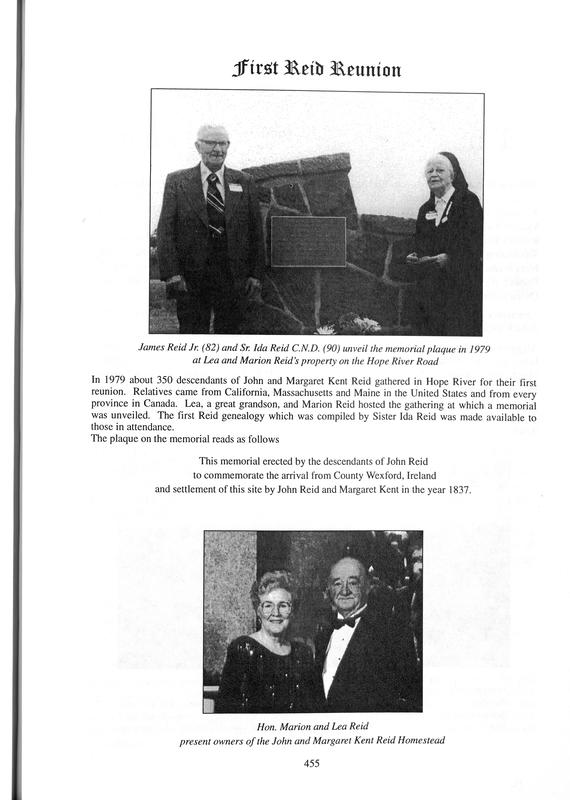 First Reid Reunion

James Reid Jr. (82) and Sr. Ida Reid C.N.D. (90) unveil the memorial plaque in 1979 at Lea and Marion Reid's property on the Hope River Road

In 1979 about 350 descendants of John and Margaret Kent Reid gathered in Hope River for their first reunion. Relatives came from California, Massachusetts and Maine in the United States and from every province in Canada. Lea, a great grandson, and Marion Reid hosted the gathering at which a memorial was unveiled. The first Reid genealogy which was compiled by Sister Ida Reid was made available to those in attendance.
The plaque on the memorial reads as follows

This memorial erected by the descendants of John Reid to commemorate the arrival from County Wexford, Ireland and settlement of this site by John Reid and Margaret Kent in the year 1837.

Hon. Marion and Lea Reid
present owners of the John and Margaret Kent Reid Homestead

455